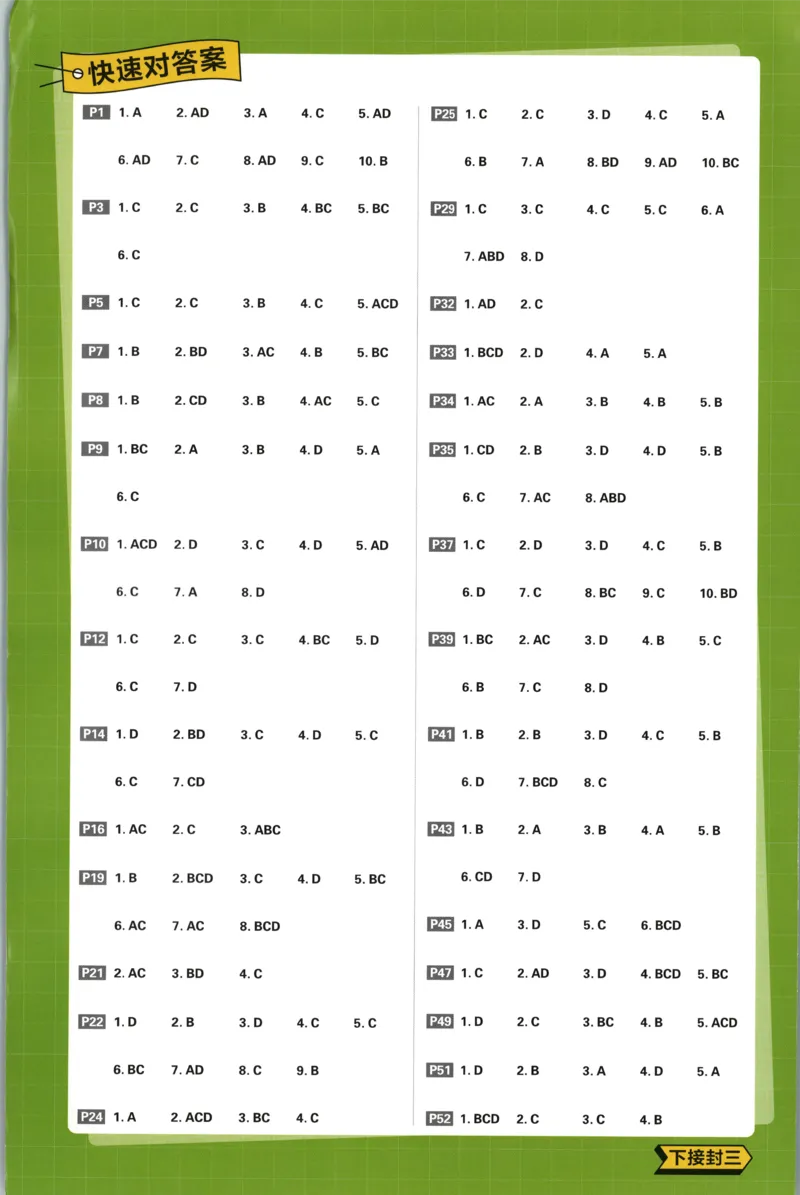 快速对答案

P1 1. A 2. AD 3. A 4. C 5. AD
6. AD 7. C 8. AD 9. C 10. B

P3 1. C 2. C 3. B 4. BC 5. BC
6. C

P5 1. C 2. C 3. B 4. C 5. ACD

P7 1. B 2. BD 3. AC 4. B 5. BC

P8 1. B 2. CD 3. B 4. AC 5. C

P9 1. BC 2. A 3. B 4. D 5. A
6. C

P10 1. ACD 2. D 3. C 4. D 5. AD
6. C 7. A 8. D

P12 1. C 2. C 3. C 4. BC 5. D
6. C 7. D

P14 1. D 2. BD 3. C 4. D 5. C
6. C 7. CD

P16 1. AC 2. C 3. ABC

P19 1. B 2. BCD 3. C 4. D 5. BC
6. AC 7. AC 8. BCD

P21 2. AC 3. BD 4. C

P22 1. D 2. B 3. D 4. C 5. C
6. BC 7. AD 8. C 9. B

P24 1. A 2. ACD 3. BC 4. C

P25 1. C 2. C 3. D 4. C 5. A
6. B 7. A 8. BD 9. AD 10. BC

P29 1. C 3. C 4. C 5. C 6. A
7. ABD 8. D

P32 1. AD 2. C

P33 1. BCD 2. D 4. A 5. A

P34 1. AC 2. A 3. B 4. B 5. B

P35 1. CD 2. B 3. D 4. D 5. B
6. C 7. AC 8. ABD

P37 1. C 2. D 3. D 4. C 5. B
6. D 7. C 8. BC 9. C 10. BD

P39 1. BC 2. AC 3. D 4. B 5. C
6. B 7. C 8. D

P41 1. B 2. B 3. D 4. C 5. B
6. D 7. BCD 8. C

P43 1. B 2. A 3. B 4. A 5. B
6. CD 7. D

P45 1. A 3. D 5. C 6. BCD

P47 1. C 2. AD 3. D 4. BCD 5. BC

P49 1. D 2. C 3. BC 4. B 5. ACD

P51 1. D 2. B 3. A 4. D 5. A

P52 1. BCD 2. C 3. C 4. B

下接封三